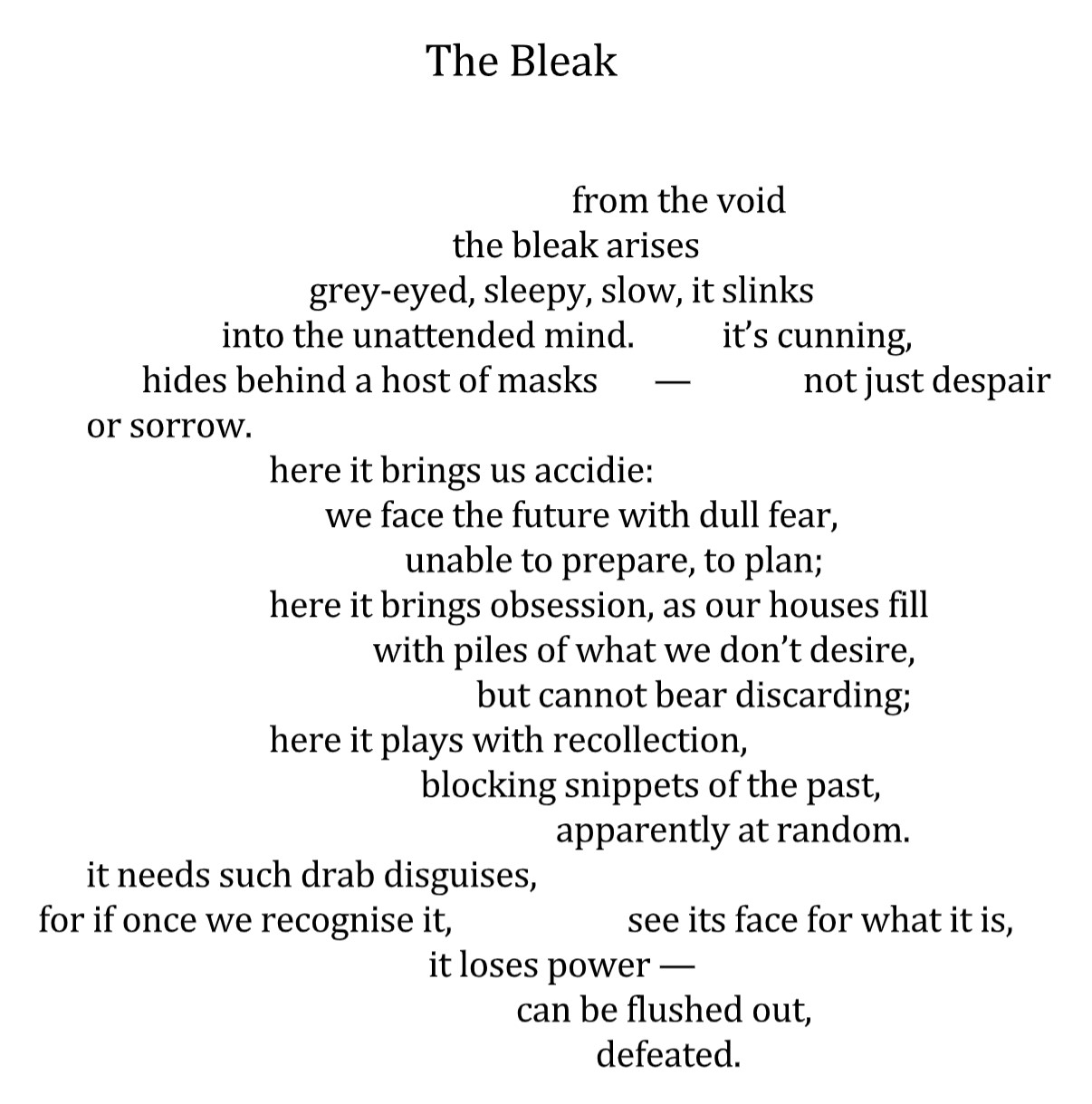 The Bleak

from the void
the bleak arises
grey-eyed, sleepy, slow, it slinks
into the unattended mind. it's cunning,
hides behind a host of masks — not just despair
or sorrow.
here it brings us accidie:
we face the future with dull fear,
unable to prepare, to plan;
here it brings obsession, as our houses fill
with piles of what we don't desire,
but cannot bear discarding;
here it plays with recollection,
blocking snippets of the past,
apparently at random.
it needs such drab disguises,
for if once we recognise it, see its face for what it is,
it loses power —
can be flushed out,
defeated.